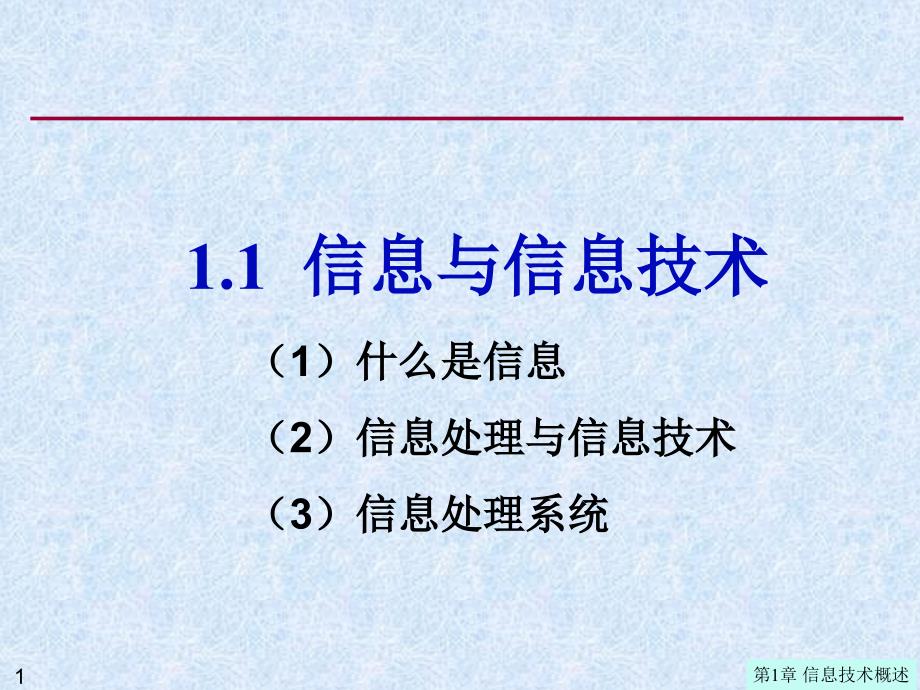 1.1 信息与信息技术

（1）什么是信息

（2）信息处理与信息技术

（3）信息处理系统

1

第1章 信息技术概述